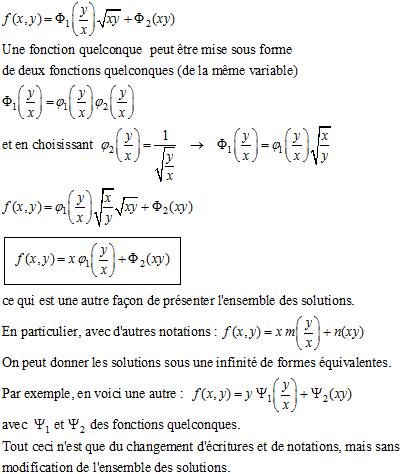 $f(x,y)=\Phi_1\left(\frac{y}{x}\right)\sqrt{xy}+\Phi_2(xy)$

Une fonction quelconque peut être mise sous forme de deux fonctions quelconques (de la même variable)

$\Phi_1\left(\frac{y}{x}\right)=\varphi_1\left(\frac{y}{x}\right)\varphi_2\left(\frac{y}{x}\right)$

et en choisissant $\varphi_2\left(\frac{y}{x}\right)=\frac{1}{\sqrt{\frac{y}{x}}}$ $\rightarrow$ $\Phi_1\left(\frac{y}{x}\right)=\varphi_1\left(\frac{y}{x}\right)\sqrt{\frac{x}{y}}$

$f(x,y)=\varphi_1\left(\frac{y}{x}\right)\sqrt{\frac{x}{y}}\sqrt{xy}+\Phi_2(xy)$

$f(x,y)=x\,\varphi_1\left(\frac{y}{x}\right)+\Phi_2(xy)$

ce qui est une autre façon de présenter l'ensemble des solutions.

En particulier, avec d'autres notations : $f(x,y)=x\,m\left(\frac{y}{x}\right)+n(xy)$

On peut donner les solutions sous une infinité de formes équivalentes.

Par exemple, en voici une autre : $f(x,y)=y\,\Psi_1\left(\frac{y}{x}\right)+\Psi_2(xy)$

avec $\Psi_1$ et $\Psi_2$ des fonctions quelconques.

Tout ceci n'est que du changement d'écritures et de notations, mais sans modification de l'ensemble des solutions.